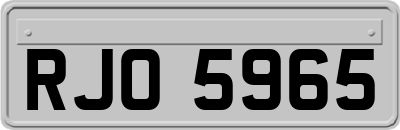 RJO 5965